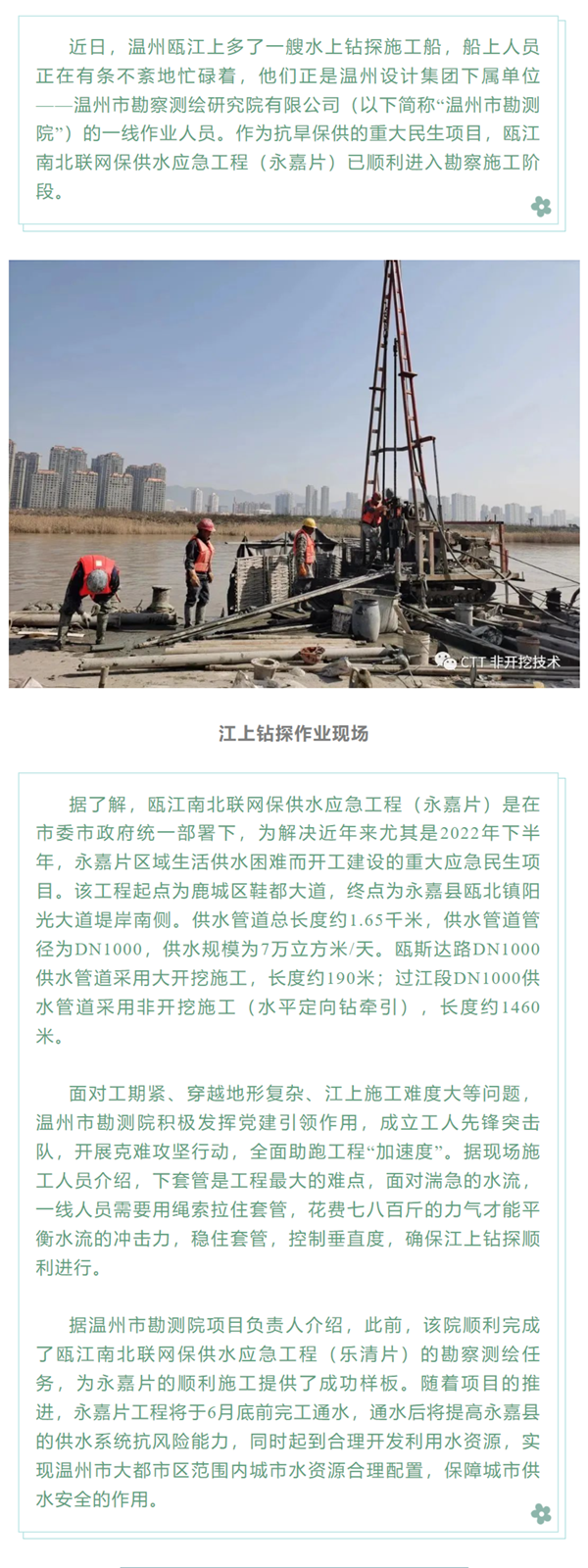 近日，温州瓯江上多了一艘水上钻探施工船，船上人员正在有条不紊地忙碌着，他们正是温州设计集团下属单位——温州市勘察测绘研究院有限公司（以下简称“温州市勘测院”）的一线作业人员。作为抗旱保供的重大民生项目，瓯江南北联网保供水应急工程（永嘉片）已顺利进入勘察施工阶段。

CTT 非开挖技术

江上钻探作业现场

据了解，瓯江南北联网保供水应急工程（永嘉片）是在市委市政府统一部署下，为解决近年来尤其是2022年下半年，永嘉片区域生活供水困难而开工建设的重大应急民生项目。该工程起点为鹿城区鞋都大道，终点为永嘉县瓯北镇阳光大道堤岸南侧。供水管道总长度约1.65千米，供水管道管径为DN1000，供水规模为7万立方米/天。瓯斯达路DN1000供水管道采用大开挖施工，长度约190米；过江段DN1000供水管道采用非开挖施工（水平定向钻牵引），长度约1460米。

面对工期紧、穿越地形复杂、江上施工难度大等问题，温州市勘测院积极发挥党建引领作用，成立工人先锋突击队，开展克难攻坚行动，全面助跑工程“加速度”。据现场施工人员介绍，下套管是工程最大的难点，面对湍急的水流，一线人员需要用绳索拉住套管，花费七八百斤的力气才能平衡水流的冲击力，稳住套管，控制垂直度，确保江上钻探顺利进行。

据温州市勘测院项目负责人介绍，此前，该院顺利完成了瓯江南北联网保供水应急工程（乐清片）的勘察测绘任务，为永嘉片的顺利施工提供了成功样板。随着项目的推进，永嘉片工程将于6月底前完工通水，通水后将提高永嘉县的供水系统抗风险能力，同时起到合理开发利用水资源，实现温州市大都市区范围内城市水资源合理配置，保障城市供水安全的作用。